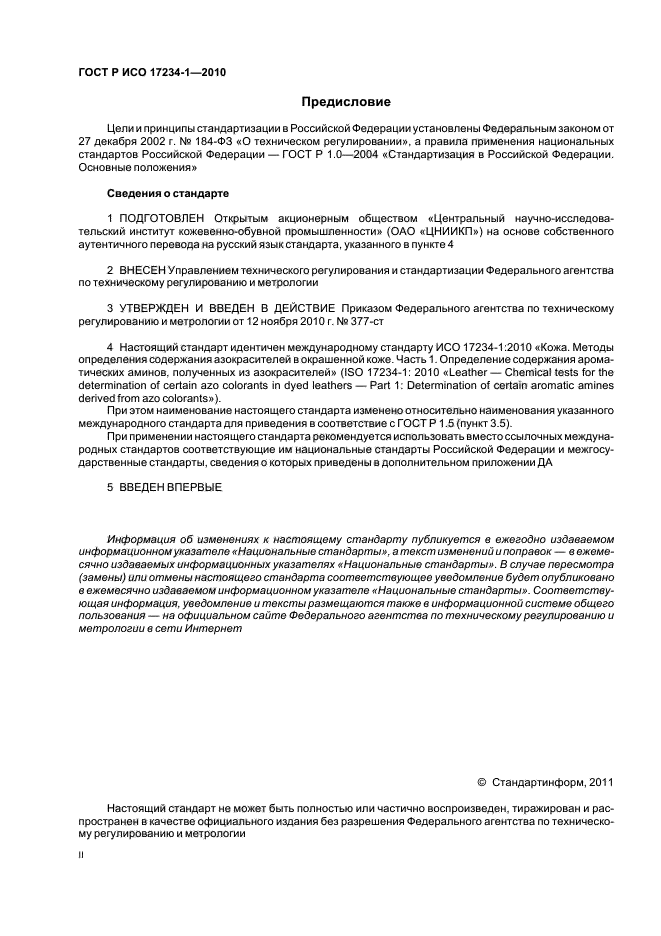 ГОСТ Р ИСО 17234-1—2010

Предисловие

Цели и принципы стандартизации в Российской Федерации установлены Федеральным законом от 27 декабря 2002 г. № 184-ФЗ «О техническом регулировании», а правила применения национальных стандартов Российской Федерации — ГОСТ Р 1.0—2004 «Стандартизация в Российской Федерации. Основные положения»

Сведения о стандарте

1 ПОДГОТОВЛЕН Открытым акционерным обществом «Центральный научно-исследовательский институт кожевенно-обувной промышленности» (ОАО «ЦНИИКП») на основе собственного аутентичного перевода на русский язык стандарта, указанного в пункте 4

2 ВНЕСЕН Управлением технического регулирования и стандартизации Федерального агентства по техническому регулированию и метрологии

3 УТВЕРЖДЕН И ВВЕДЕН В ДЕЙСТВИЕ Приказом Федерального агентства по техническому регулированию и метрологии от 12 ноября 2010 г. № 377-ст

4 Настоящий стандарт идентичен международному стандарту ИСО 17234-1:2010 «Кожа. Методы определения содержания азокрасителей в окрашенной коже. Часть 1. Определение содержания ароматических аминов, полученных из азокрасителей» (ISO 17234-1: 2010 «Leather — Chemical tests for the determination of certain azo colorants in dyed leathers — Part 1: Determination of certain aromatic amines derived from azo colorants»).

При этом наименование настоящего стандарта изменено относительно наименования указанного международного стандарта для приведения в соответствие с ГОСТ Р 1.5 (пункт 3.5).

При применении настоящего стандарта рекомендуется использовать вместо ссылочных международных стандартов соответствующие им национальные стандарты Российской Федерации и межгосударственные стандарты, сведения о которых приведены в дополнительном приложении ДА

5 ВВЕДЕН ВПЕРВЫЕ

Информация об изменениях к настоящему стандарту публикуется в ежегодно издаваемом информационном указателе «Национальные стандарты», а текст изменений и поправок — в ежемесячно издаваемых информационных указателях «Национальные стандарты». В случае пересмотра (замены) или отмены настоящего стандарта соответствующее уведомление будет опубликовано в ежемесячно издаваемом информационном указателе «Национальные стандарты». Соответствующая информация, уведомление и тексты размещаются также в информационной системе общего пользования — на официальном сайте Федерального агентства по техническому регулированию и метрологии в сети Интернет

© Стандартинформ, 2011

Настоящий стандарт не может быть полностью или частично воспроизведен, тиражирован и распространен в качестве официального издания без разрешения Федерального агентства по техническому регулированию и метрологии

II